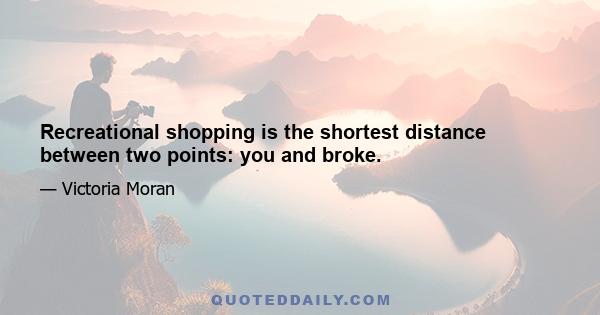 Recreational shopping is the shortest distance between two points: you and broke.

— Victoria Moran

QUOTEDDAILY.COM